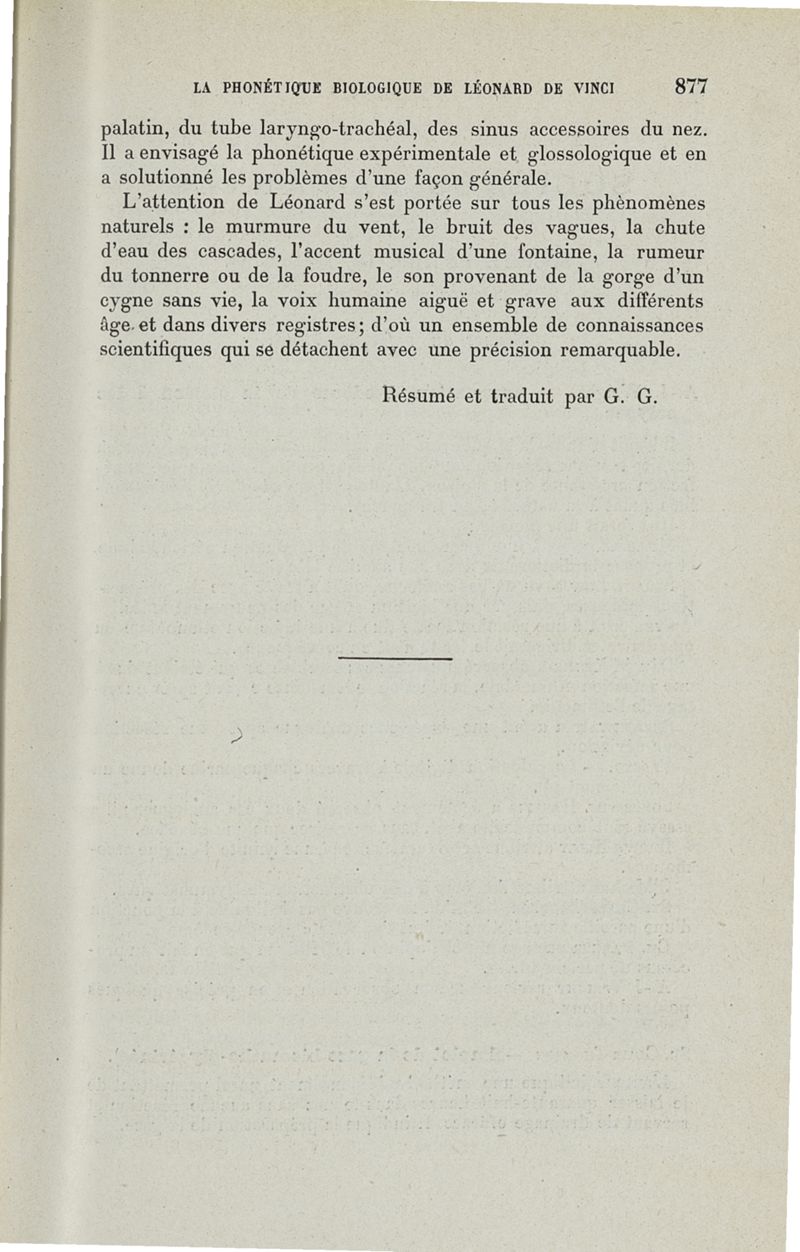 LA PHONÉTIQUE BIOLOGIQUE DE LÉONARD DE VINCI 877

palatin, du tube laryngo-trachéal, des sinus accessoires du nez. Il a envisagé la phonétique expérimentale et glossologique et en a solutionné les problèmes d'une façon générale.

L'attention de Léonard s'est portée sur tous les phènomènes naturels : le murmure du vent, le bruit des vagues, la chute d'eau des cascades, l'accent musical d'une fontaine, la rumeur du tonnerre ou de la foudre, le son provenant de la gorge d'un cygne sans vie, la voix humaine aiguë et grave aux différents âge et dans divers registres; d'où un ensemble de connaissances scientifiques qui se détachent avec une précision remarquable.

Résumé et traduit par G. G.